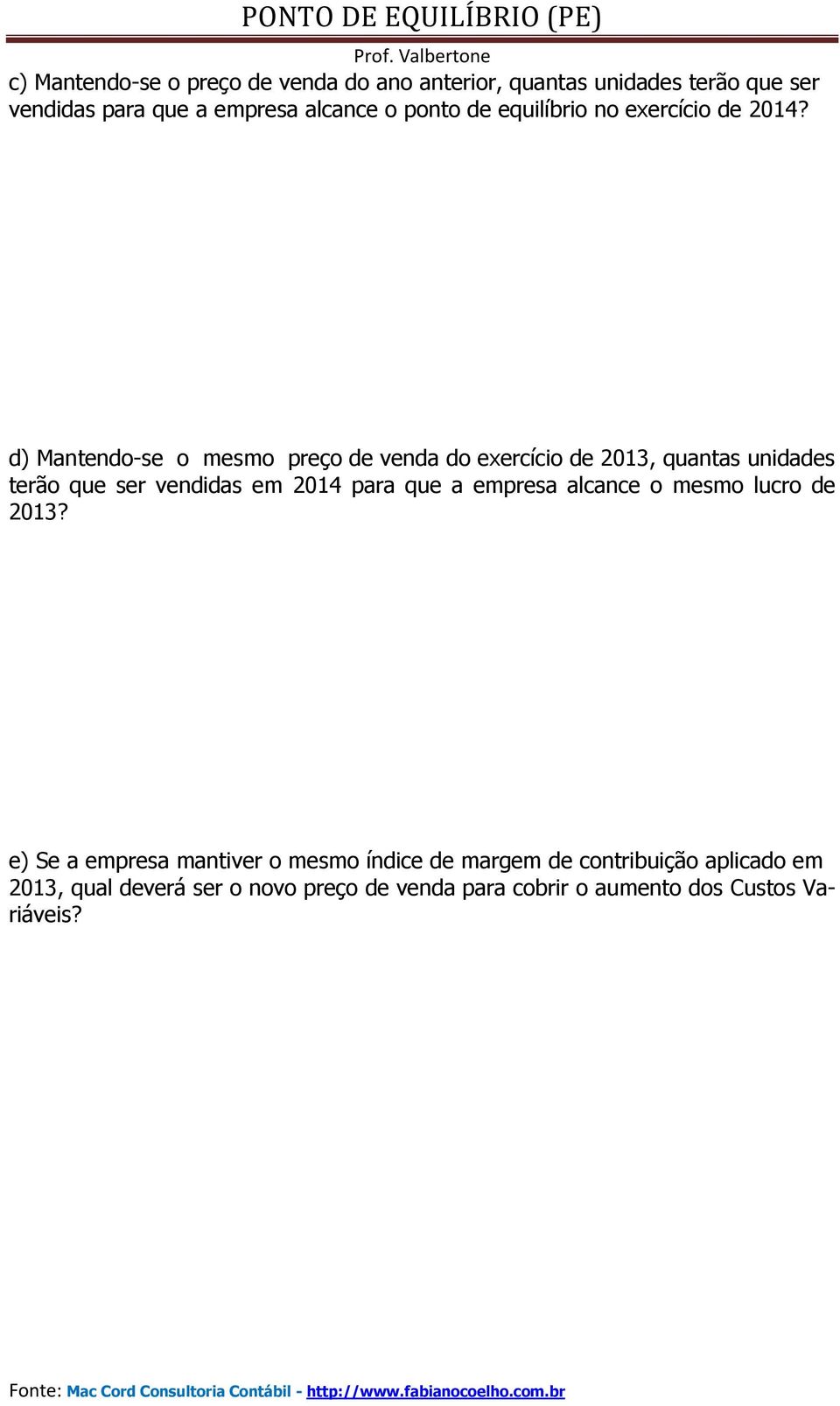 PONTO DE EQUILÍBRIO (PE)
Prof. Valbertone

c) Mantendo-se o preço de venda do ano anterior, quantas unidades terão que ser vendidas para que a empresa alcance o ponto de equilíbrio no exercício de 2014?

d) Mantendo-se o mesmo preço de venda do exercício de 2013, quantas unidades terão que ser vendidas em 2014 para que a empresa alcance o mesmo lucro de 2013?

e) Se a empresa mantiver o mesmo índice de margem de contribuição aplicado em 2013, qual deverá ser o novo preço de venda para cobrir o aumento dos Custos Variáveis?

Fonte: Mac Cord Consultoria Contábil - http://www.fabianocoelho.com.br